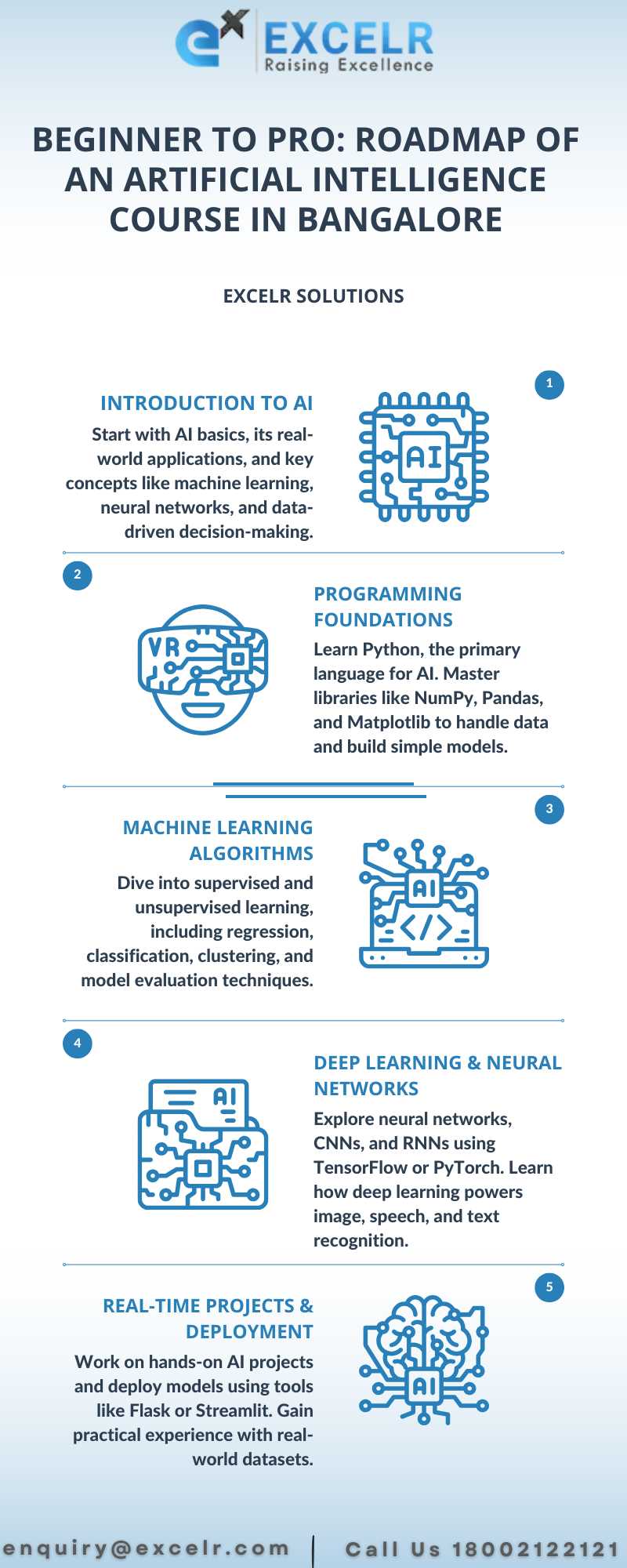 EXCELR
Raising Excellence

BEGINNER TO PRO: ROADMAP OF AN ARTIFICIAL INTELLIGENCE COURSE IN BANGALORE

EXCELR SOLUTIONS

1

INTRODUCTION TO AI

Start with AI basics, its real-world applications, and key concepts like machine learning, neural networks, and data-driven decision-making.

AI

2

VR

PROGRAMMING FOUNDATIONS

Learn Python, the primary language for AI. Master libraries like NumPy, Pandas, and Matplotlib to handle data and build simple models.

3

MACHINE LEARNING ALGORITHMS

Dive into supervised and unsupervised learning, including regression, classification, clustering, and model evaluation techniques.

AI

</>

4

AI

DEEP LEARNING & NEURAL NETWORKS

Explore neural networks, CNNs, and RNNs using TensorFlow or PyTorch. Learn how deep learning powers image, speech, and text recognition.

5

REAL-TIME PROJECTS & DEPLOYMENT

Work on hands-on AI projects and deploy models using tools like Flask or Streamlit. Gain practical experience with real-world datasets.

AI

enquiry@excelr.com | Call Us 18002122121